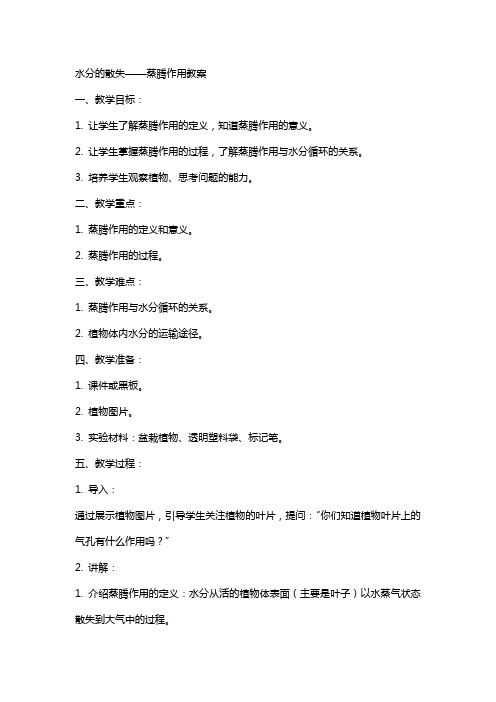 水分的散失——蒸腾作用教案

一、教学目标：

1. 让学生了解蒸腾作用的定义，知道蒸腾作用的意义。

2. 让学生掌握蒸腾作用的过程，了解蒸腾作用与水分循环的关系。

3. 培养学生观察植物、思考问题的能力。

二、教学重点：

1. 蒸腾作用的定义和意义。

2. 蒸腾作用的过程。

三、教学难点：

1. 蒸腾作用与水分循环的关系。

2. 植物体内水分的运输途径。

四、教学准备：

1. 课件或黑板。

2. 植物图片。

3. 实验材料：盆栽植物、透明塑料袋、标记笔。

五、教学过程：

1. 导入：

通过展示植物图片，引导学生关注植物的叶片，提问："你们知道植物叶片上的气孔有什么作用吗？"

2. 讲解：

1. 介绍蒸腾作用的定义：水分从活的植物体表面（主要是叶子）以水蒸气状态散失到大气中的过程。